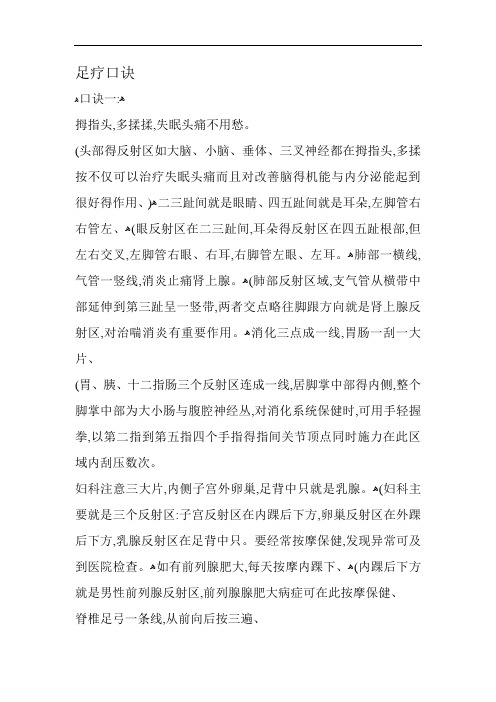 足疗口诀

口诀一:

拇指头,多揉揉,失眠头痛不用愁。

(头部得反射区如大脑、小脑、垂体、三叉神经都在拇指头,多揉按不仅可以治疗失眠头痛而且对改善脑得机能与内分泌能起到很好得作用、)二三趾间就是眼睛、四五趾间就是耳朵,左脚管右右管左、(眼反射区在二三趾间,耳朵得反射区在四五趾根部,但左右交叉,左脚管右眼、右耳,右脚管左眼、左耳。肺部一横线,气管一竖线,消炎止痛肾上腺。(肺部反射区域,支气管从横带中部延伸到第三趾呈一竖带,两者交点略往脚跟方向就是肾上腺反射区,对治喘消炎有重要作用。消化三点成一线,胃肠一刮一大片、

(胃、胰、十二指肠三个反射区连成一线,居脚掌中部得内侧,整个脚掌中部为大小肠与腹腔神经丛,对消化系统保健时,可用手轻握拳,以第二指到第五指四个手指得指间关节顶点同时施力在此区域内刮压数次。

妇科注意三大片,内侧子宫外卵巢,足背中只就是乳腺。(妇科主要就是三个反射区:子宫反射区在内踝后下方,卵巢反射区在外踝后下方,乳腺反射区在足背中只。要经常按摩保健,发现异常可及到医院检查。如有前列腺肥大,每天按摩内踝下、(内踝后下方就是男性前列腺反射区,前列腺肥大病症可在此按摩保健、

脊椎足弓一条线,从前向后按三遍、